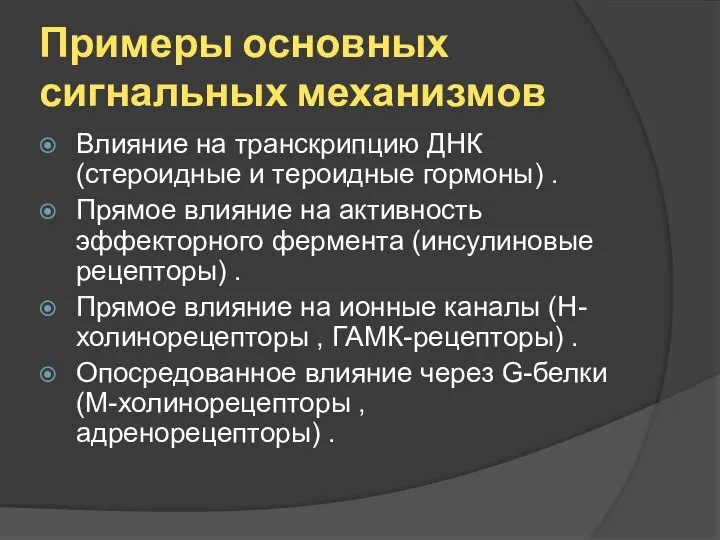 Примеры основных сигнальных механизмов

Влияние на транскрипцию ДНК (стероидные и тероидные гормоны) .

Прямое влияние на активность эффекторного фермента (инсулиновые рецепторы) .

Прямое влияние на ионные каналы (Н-холинорецепторы , ГАМК-рецепторы) .

Опосредованное влияние через G-белки (М-холинорецепторы , адренорецепторы) .